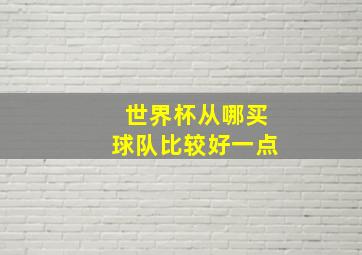 世界杯从哪买
球队比较好一点